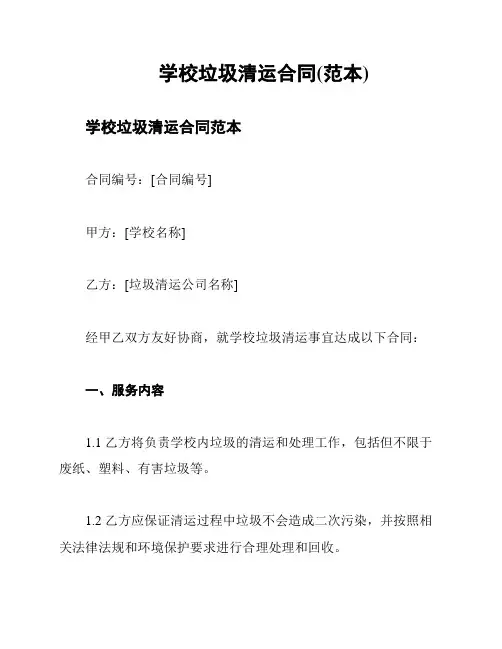 学校垃圾清运合同(范本)

学校垃圾清运合同范本

合同编号：[合同编号]

甲方：[学校名称]

乙方：[垃圾清运公司名称]

经甲乙双方友好协商，就学校垃圾清运事宜达成以下合同：

一、服务内容

1.1 乙方将负责学校内垃圾的清运和处理工作，包括但不限于废纸、塑料、有害垃圾等。

1.2 乙方应保证清运过程中垃圾不会造成二次污染，并按照相关法律法规和环境保护要求进行合理处理和回收。